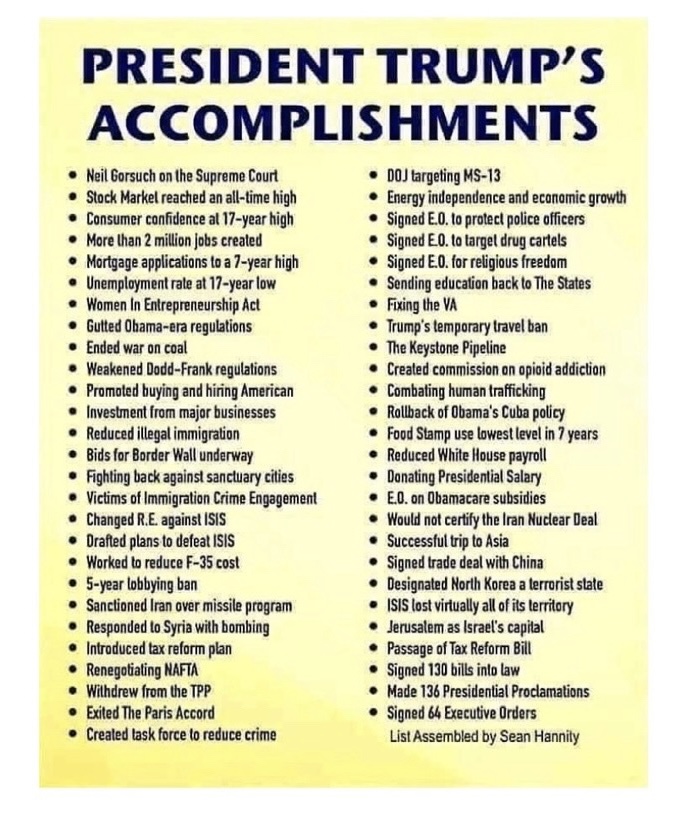 PRESIDENT TRUMP'S ACCOMPLISHMENTS

- Neil Gorsuch on the Supreme Court
- Stock Market reached an all-time high
- Consumer confidence at 17-year high
- More than 2 million jobs created
- Mortgage applications to a 7-year high
- Unemployment rate at 17-year low
- Women In Entrepreneurship Act
- Gutted Obama-era regulations
- Ended war on coal
- Weakened Dodd-Frank regulations
- Promoted buying and hiring American
- Investment from major businesses
- Reduced illegal immigration
- Bids for Border Wall underway
- Fighting back against sanctuary cities
- Victims of Immigration Crime Engagement
- Changed R.E. against ISIS
- Drafted plans to defeat ISIS
- Worked to reduce F-35 cost
- 5-year lobbying ban
- Sanctioned Iran over missile program
- Responded to Syria with bombing
- Introduced tax reform plan
- Renegotiating NAFTA
- Withdrew from the TPP
- Exited The Paris Accord
- Created task force to reduce crime

- DOJ targeting MS-13
- Energy independence and economic growth
- Signed E.O. to protect police officers
- Signed E.O. to target drug cartels
- Signed E.O. for religious freedom
- Sending education back to The States
- Fixing the VA
- Trump's temporary travel ban
- The Keystone Pipeline
- Created commission on opioid addiction
- Combating human trafficking
- Rollback of Obama's Cuba policy
- Food Stamp use lowest level in 7 years
- Reduced White House payroll
- Donating Presidential Salary
- E.O. on Obamacare subsidies
- Would not certify the Iran Nuclear Deal
- Successful trip to Asia
- Signed trade deal with China
- Designated North Korea a terrorist state
- ISIS lost virtually all of its territory
- Jerusalem as Israel's capital
- Passage of Tax Reform Bill
- Signed 130 bills into law
- Made 136 Presidential Proclamations
- Signed 64 Executive Orders

List Assembled by Sean Hannity